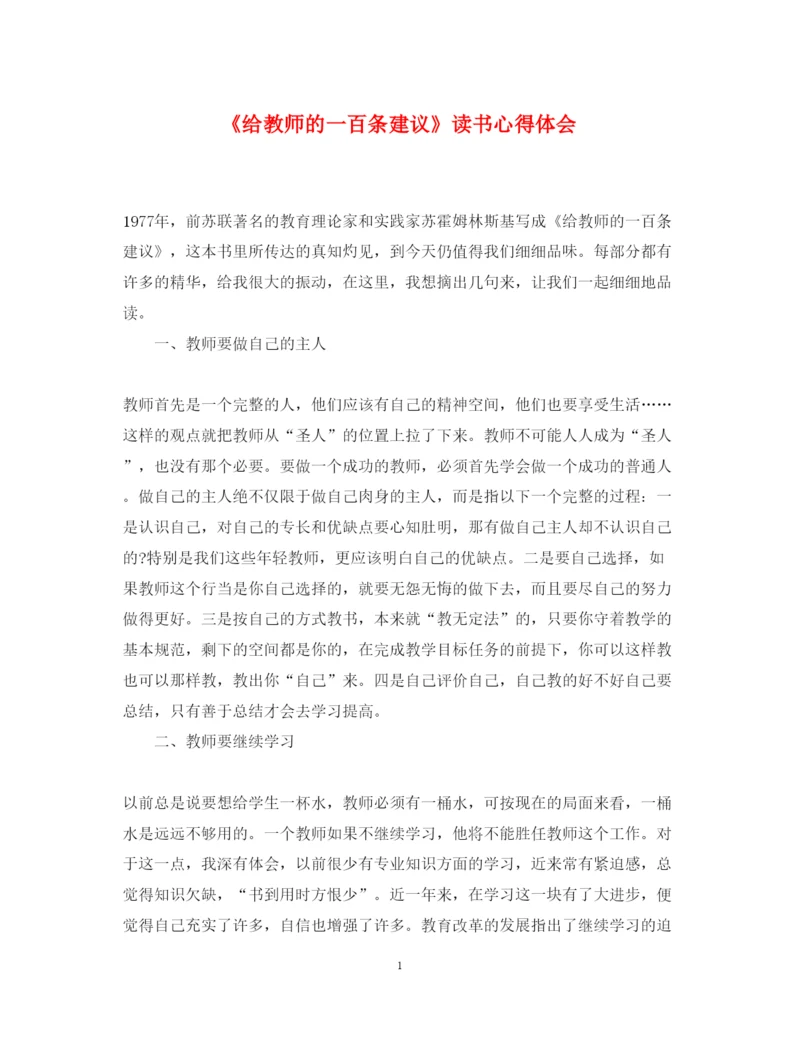 《给教师的一百条建议》读书心得体会

1977年，前苏联著名的教育理论家和实践家苏霍姆林斯基写成《给教师的一百条建议》，这本书里所传达的真知灼见，到今天仍值得我们细细品味。每部分都有许多的精华，给我很大的振动，在这里，我想摘出几句来，让我们一起细细地品读。

一、教师要做自己的主人

教师首先是一个完整的人，他们应该有自己的精神空间，他们也要享受生活……这样的观点就把教师从“圣人”的位置上拉了下来。教师不可能人人成为“圣人”，也没有那个必要。要做一个成功的教师，必须首先学会做一个成功的普通人。做自己的主人绝不仅限于做自己肉身的主人，而是指以下一个完整的过程：一是认识自己，对自己的专长和优缺点要心知肚明，那有做自己主人却不认识自己的?特别是我们这些年轻教师，更应该明白自己的优缺点。二是要自己选择，如果教师这个行当是你自己选择的，就要无怨无悔的做下去，而且要尽自己的努力做得更好。三是按自己的方式教书，本来就“教无定法”的，只要你守着教学的基本规范，剩下的空间都是你的，在完成教学目标任务的前提下，你可以这样教也可以那样教，教出你“自己”来。四是自己评价自己，自己教的好不好自己要总结，只有善于总结才会去学习提高。

二、教师要继续学习

以前总是说要想给学生一杯水，教师必须有一桶水，可按现在的局面来看，一桶水是远远不够用的。一个教师如果不继续学习，他将不能胜任教师这个工作。对于这一点，我深有体会，以前很少有专业知识方面的学习，近来常有紧迫感，总觉得知识欠缺，“书到用时方恨少”。近一年来，在学习这一块有了大进步，便觉得自己充实了许多，自信也增强了许多。教育改革的发展指出了继续学习的迫

1